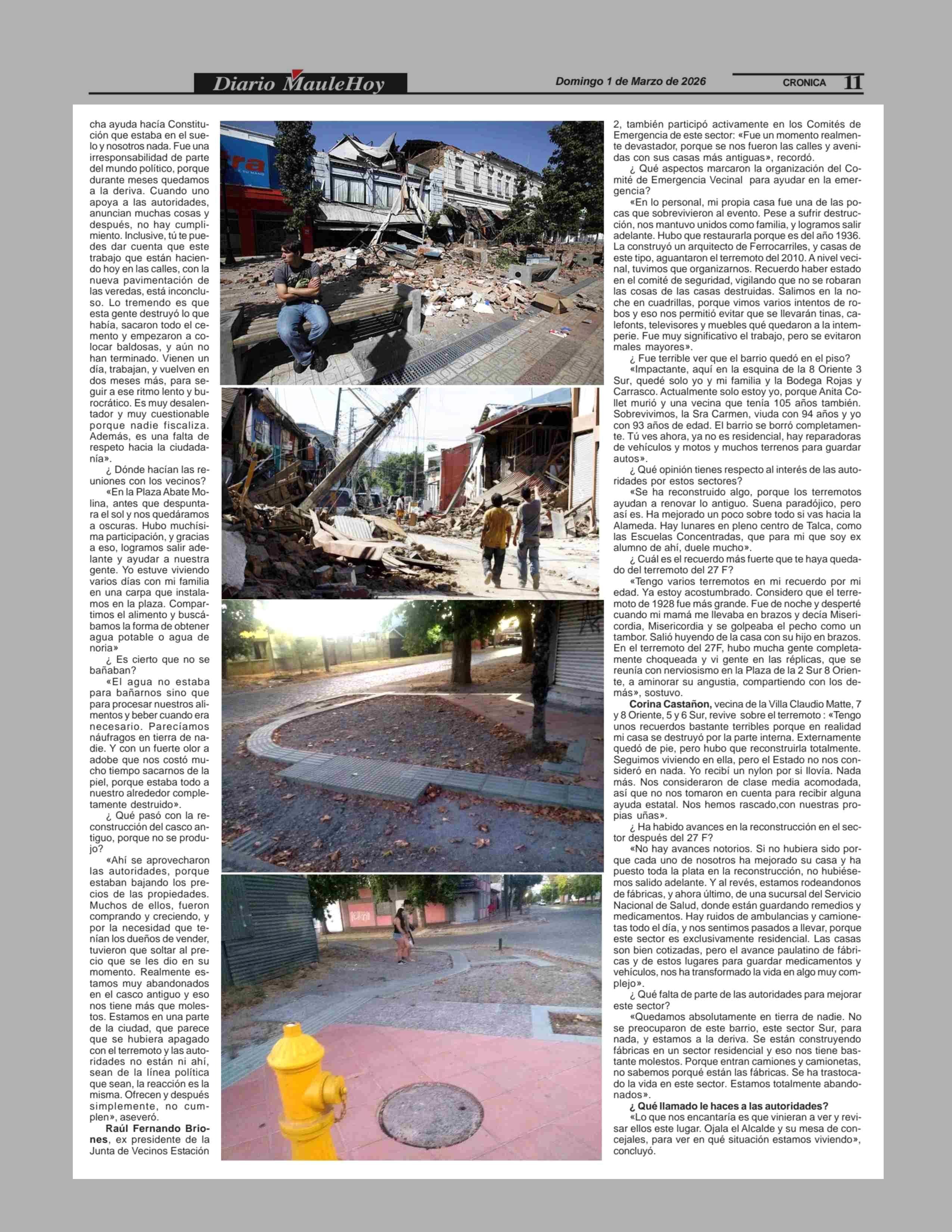 Diario MauleHoy

Domingo 1 de Marzo de 2026

CRONICA 11

cha ayuda hacía Constitución que estaba en el suelo y nosotros nada. Fue una irresponsabilidad de parte del mundo político, porque durante meses quedamos a la deriva. Cuando uno apoya a las autoridades, anuncian muchas cosas y después, no hay cumplimiento. Inclusive, tú te puedes dar cuenta que este trabajo que están haciendo hoy en las calles, con la nueva pavimentación de las veredas, está inconcluso. Lo tremendo es que esta gente destruyó lo que había, sacaron todo el cemento y empezaron a colocar baldosas, y aún no han terminado. Vienen un día, trabajan, y vuelven en dos meses más, para seguir a ese ritmo lento y burocrático. Es muy desalentador y muy cuestionable porque nadie fiscaliza. Además, es una falta de respeto hacia la ciudadanía».

¿ Dónde hacían las reuniones con los vecinos?

«En la Plaza Abate Molina, antes que despuntara el sol y nos quedáramos a oscuras. Hubo muchísima participación, y gracias a eso, logramos salir adelante y ayudar a nuestra gente. Yo estuve viviendo varios días con mi familia en una carpa que instalamos en la plaza. Compartimos el alimento y buscábamos la forma de obtener agua potable o agua de noria»

¿ Es cierto que no se bañaban?

«El agua no estaba para bañarnos sino que para procesar nuestros alimentos y beber cuando era necesario. Parecíamos náufragos en tierra de nadie. Y con un fuerte olor a adobe que nos costó mucho tiempo sacarnos de la piel, porque estaba todo a nuestro alrededor completamente destruido».

¿ Qué pasó con la reconstrucción del casco antiguo, porque no se produjo?

«Ahí se aprovecharon las autoridades, porque estaban bajando los precios de las propiedades. Muchos de ellos, fueron comprando y creciendo, y por la necesidad que tenían los dueños de vender, tuvieron que soltar al precio que se les dio en su momento. Realmente estamos muy abandonados en el casco antiguo y eso nos tiene más que molestos. Estamos en una parte de la ciudad, que parece que se hubiera apagado con el terremoto y las autoridades no están ni ahí, sean de la línea política que sean, la reacción es la misma. Ofrecen y después simplemente, no cumplen», aseveró.

Raúl Fernando Briones, ex presidente de la Junta de Vecinos Estación 2, también participó activamente en los Comités de Emergencia de este sector: «Fue un momento realmente devastador, porque se nos fueron las calles y avenidas con sus casas más antiguas», recordó.

¿ Qué aspectos marcaron la organización del Comité de Emergencia Vecinal para ayudar en la emergencia?

«En lo personal, mi propia casa fue una de las pocas que sobrevivieron al evento. Pese a sufrir destrucción, nos mantuvo unidos como familia, y logramos salir adelante. Hubo que restaurarla porque es del año 1936. La construyó un arquitecto de Ferrocarriles, y casas de este tipo, aguantaron el terremoto del 2010. A nivel vecinal, tuvimos que organizarnos. Recuerdo haber estado en el comité de seguridad, vigilando que no se robaran las cosas de las casas destruidas. Salimos en la noche en cuadrillas, porque vimos varios intentos de robos y eso nos permitió evitar que se llevarán tinas, calefonts, televisores y muebles qué quedaron a la intemperie. Fue muy significativo el trabajo, pero se evitaron males mayores».

¿ Fue terrible ver que el barrio quedó en el piso?

«Impactante, aquí en la esquina de la 8 Oriente 3 Sur, quedé solo yo y mi familia y la Bodega Rojas y Carrasco. Actualmente solo estoy yo, porque Anita Collet murió y una vecina que tenía 105 años también. Sobrevivimos, la Sra Carmen, viuda con 94 años y yo con 93 años de edad. El barrio se borró completamente. Tú ves ahora, ya no es residencial, hay reparadoras de vehículos y motos y muchos terrenos para guardar autos».

¿ Qué opinión tienes respecto al interés de las autoridades por estos sectores?

«Se ha reconstruido algo, porque los terremotos ayudan a renovar lo antiguo. Suena paradójico, pero así es. Ha mejorado un poco sobre todo si vas hacia la Alameda. Hay lunares en pleno centro de Talca, como las Escuelas Concentradas, que para mi que soy ex alumno de ahí, duele mucho».

¿ Cuál es el recuerdo más fuerte que te haya quedado del terremoto del 27 F?

«Tengo varios terremotos en mi recuerdo por mi edad. Ya estoy acostumbrado. Considero que el terremoto de 1928 fue más grande. Fue de noche y desperté cuando mi mamá me llevaba en brazos y decía Misericordia, Misericordia y se golpeaba el pecho como un tambor. Salió huyendo de la casa con su hijo en brazos. En el terremoto del 27F, hubo mucha gente completamente choqueada y vi gente en las réplicas, que se reunía con nerviosismo en la Plaza de la 2 Sur 8 Oriente, a aminorar su angustia, compartiendo con los demás», sostuvo.

Corina Castañon, vecina de la Villa Claudio Matte, 7 y 8 Oriente, 5 y 6 Sur, revive sobre el terremoto : «Tengo unos recuerdos bastante terribles porque en realidad mi casa se destruyó por la parte interna. Externamente quedó de pie, pero hubo que reconstruirla totalmente. Seguimos viviendo en ella, pero el Estado no nos consideró en nada. Yo recibí un nylon por si llovía. Nada más. Nos consideraron de clase media acomodada, así que no nos tomaron en cuenta para recibir alguna ayuda estatal. Nos hemos rascado,con nuestras propias uñas».

¿ Ha habido avances en la reconstrucción en el sector después del 27 F?

«No hay avances notorios. Si no hubiera sido porque cada uno de nosotros ha mejorado su casa y ha puesto toda la plata en la reconstrucción, no hubiésemos salido adelante. Y al revés, estamos rodeandonos de fábricas, y ahora último, de una sucursal del Servicio Nacional de Salud, donde están guardando remedios y medicamentos. Hay ruidos de ambulancias y camionetas todo el día, y nos sentimos pasados a llevar, porque este sector es exclusivamente residencial. Las casas son bien cotizadas, pero el avance paulatino de fábricas y de estos lugares para guardar medicamentos y vehículos, nos ha transformado la vida en algo muy complejo».

¿ Qué falta de parte de las autoridades para mejorar este sector?

«Quedamos absolutamente en tierra de nadie. No se preocuparon de este barrio, este sector Sur, para nada, y estamos a la deriva. Se están construyendo fábricas en un sector residencial y eso nos tiene bastante molestos. Porque entran camiones y camionetas, no sabemos porqué están las fábricas. Se ha trastocado la vida en este sector. Estamos totalmente abandonados».

¿ Qué llamado le haces a las autoridades?

«Lo que nos encantaría es que vinieran a ver y revisar ellos este lugar. Ojala el Alcalde y su mesa de concejales, para ver en qué situación estamos viviendo», concluyó.